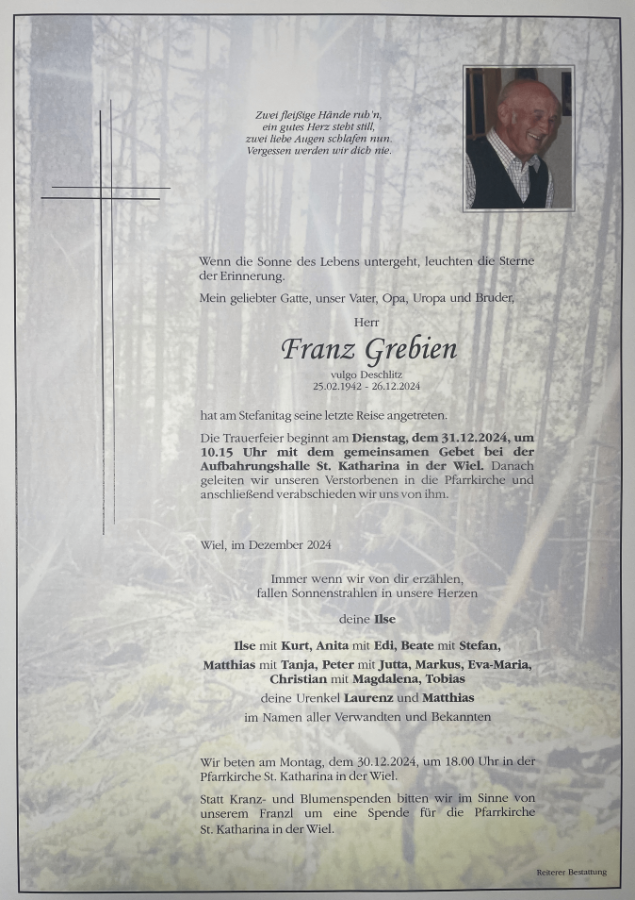 Zwei fleißige Hände ruh'n,
ein gutes Herz steht still,
zwei liebe Augen schlafen nun.
Vergessen werden wir dich nie.

Wenn die Sonne des Lebens untergeht, leuchten die Sterne der Erinnerung.

Mein geliebter Gatte, unser Vater, Opa, Uropa und Bruder,

Herr

Franz Grebien

vulgo Deschlitz
25.02.1942 - 26.12.2024

hat am Stefanitag seine letzte Reise angetreten.

Die Trauerfeier beginnt am Dienstag, dem 31.12.2024, um 10.15 Uhr mit dem gemeinsamen Gebet bei der Aufbahrungshalle St. Katharina in der Wiel. Danach geleiten wir unseren Verstorbenen in die Pfarrkirche und anschließend verabschieden wir uns von ihm.

Wiel, im Dezember 2024

Immer wenn wir von dir erzählen,
fallen Sonnenstrahlen in unsere Herzen

deine Ilse

Ilse mit Kurt, Anita mit Edi, Beate mit Stefan,
Matthias mit Tanja, Peter mit Jutta, Markus, Eva-Maria,
Christian mit Magdalena, Tobias

deine Urenkel Laurenz und Matthias

im Namen aller Verwandten und Bekannten

Wir beten am Montag, dem 30.12.2024, um 18.00 Uhr in der Pfarrkirche St. Katharina in der Wiel.

Statt Kranz- und Blumenspenden bitten wir im Sinne von unserem Franzl um eine Spende für die Pfarrkirche St. Katharina in der Wiel.

Reiterer Bestattung